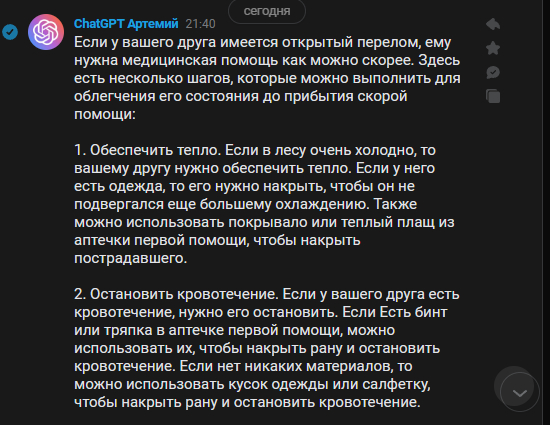 сегодня

ChatGPT Артемий 21:40

Если у вашего друга имеется открытый перелом, ему нужна медицинская помощь как можно скорее. Здесь есть несколько шагов, которые можно выполнить для облегчения его состояния до прибытия скорой помощи:

1. Обеспечить тепло. Если в лесу очень холодно, то вашему другу нужно обеспечить тепло. Если у него есть одежда, то его нужно накрыть, чтобы он не подвергался еще большему охлаждению. Также можно использовать покрывало или теплый плащ из аптечки первой помощи, чтобы накрыть пострадавшего.

2. Остановить кровотечение. Если у вашего друга есть кровотечение, нужно его остановить. Если Есть бинт или тряпка в аптечке первой помощи, можно использовать их, чтобы накрыть рану и остановить кровотечение. Если нет никаких материалов, то можно использовать кусок одежды или салфетку, чтобы накрыть рану и остановить кровотечение.